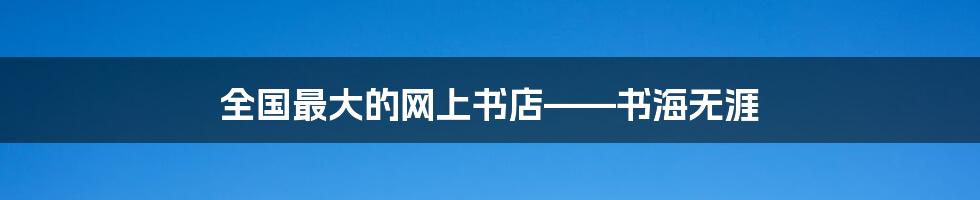 全国最大的网上书店——书海无涯